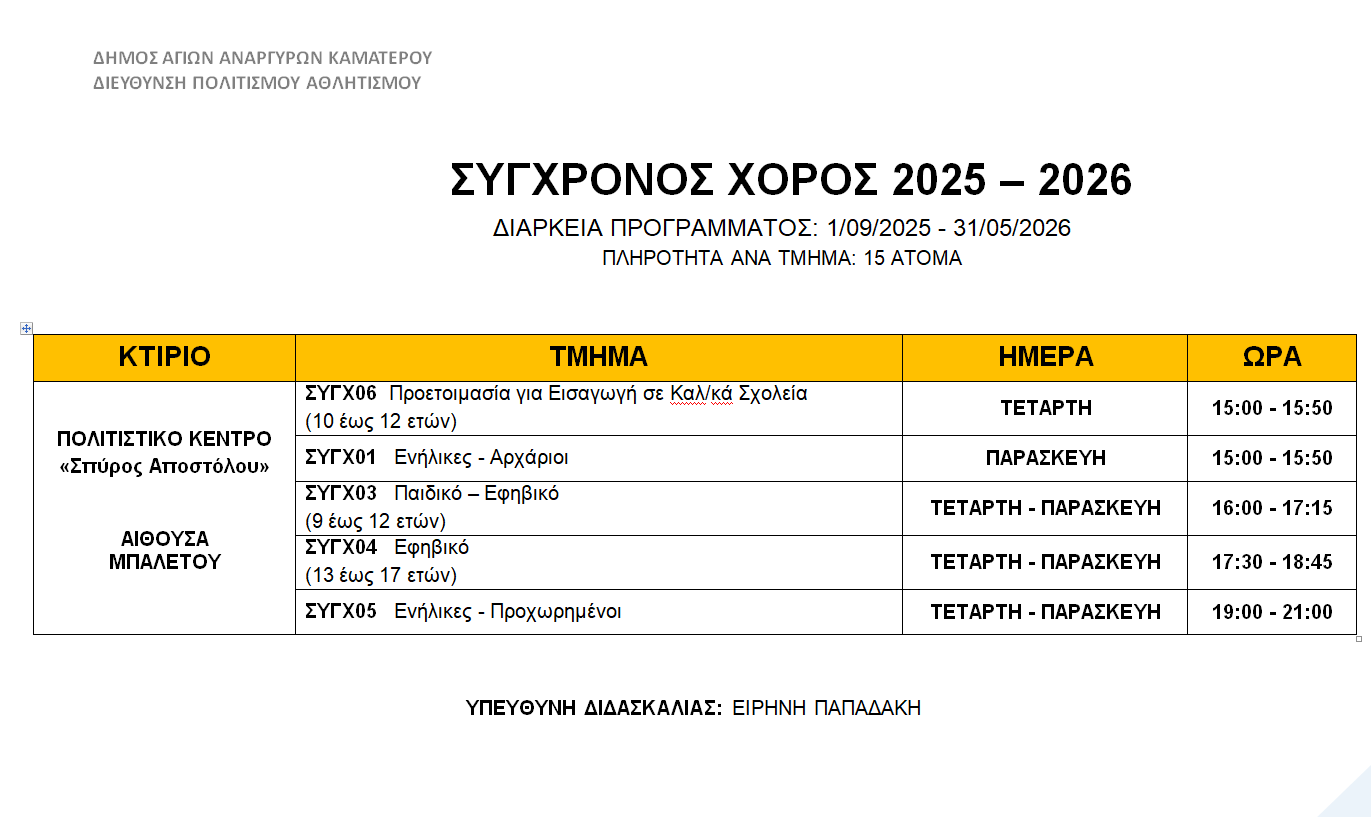 ΔΗΜΟΣ ΑΓΙΩΝ ΑΝΑΡΓΥΡΩΝ ΚΑΜΑΤΕΡΟΥ
ΔΙΕΥΘΥΝΣΗ ΠΟΛΙΤΙΣΜΟΥ ΑΘΛΗΤΙΣΜΟΥ

ΣΥΓΧΡΟΝΟΣ ΧΟΡΟΣ 2025 – 2026

ΔΙΑΡΚΕΙΑ ΠΡΟΓΡΑΜΜΑΤΟΣ: 1/09/2025 - 31/05/2026

ΠΛΗΡΟΤΗΤΑ ΑΝΑ ΤΜΗΜΑ: 15 ΑΤΟΜΑ

| ΚΤΙΡΙΟ | ΤΜΗΜΑ | ΗΜΕΡΑ | ΩΡΑ |
|---|---|---|---|
| ΠΟΛΙΤΙΣΤΙΚΟ ΚΕΝΤΡΟ «Σπύρος Αποστόλου» ΑΙΘΟΥΣΑ ΜΠΑΛΕΤΟΥ | ΣΥΓΧ06 Προετοιμασία για Εισαγωγή σε Καλ/κά Σχολεία (10 έως 12 ετών) | ΤΕΤΑΡΤΗ | 15:00 - 15:50 |
| | ΣΥΓΧ01 Ενήλικες - Αρχάριοι | ΠΑΡΑΣΚΕΥΗ | 15:00 - 15:50 |
| | ΣΥΓΧ03 Παιδικό – Εφηβικό (9 έως 12 ετών) | ΤΕΤΑΡΤΗ - ΠΑΡΑΣΚΕΥΗ | 16:00 - 17:15 |
| | ΣΥΓΧ04 Εφηβικό (13 έως 17 ετών) | ΤΕΤΑΡΤΗ - ΠΑΡΑΣΚΕΥΗ | 17:30 - 18:45 |
| | ΣΥΓΧ05 Ενήλικες - Προχωρημένοι | ΤΕΤΑΡΤΗ - ΠΑΡΑΣΚΕΥΗ | 19:00 - 21:00 |

ΥΠΕΥΘΥΝΗ ΔΙΔΑΣΚΑΛΙΑΣ: ΕΙΡΗΝΗ ΠΑΠΑΔΑΚΗ